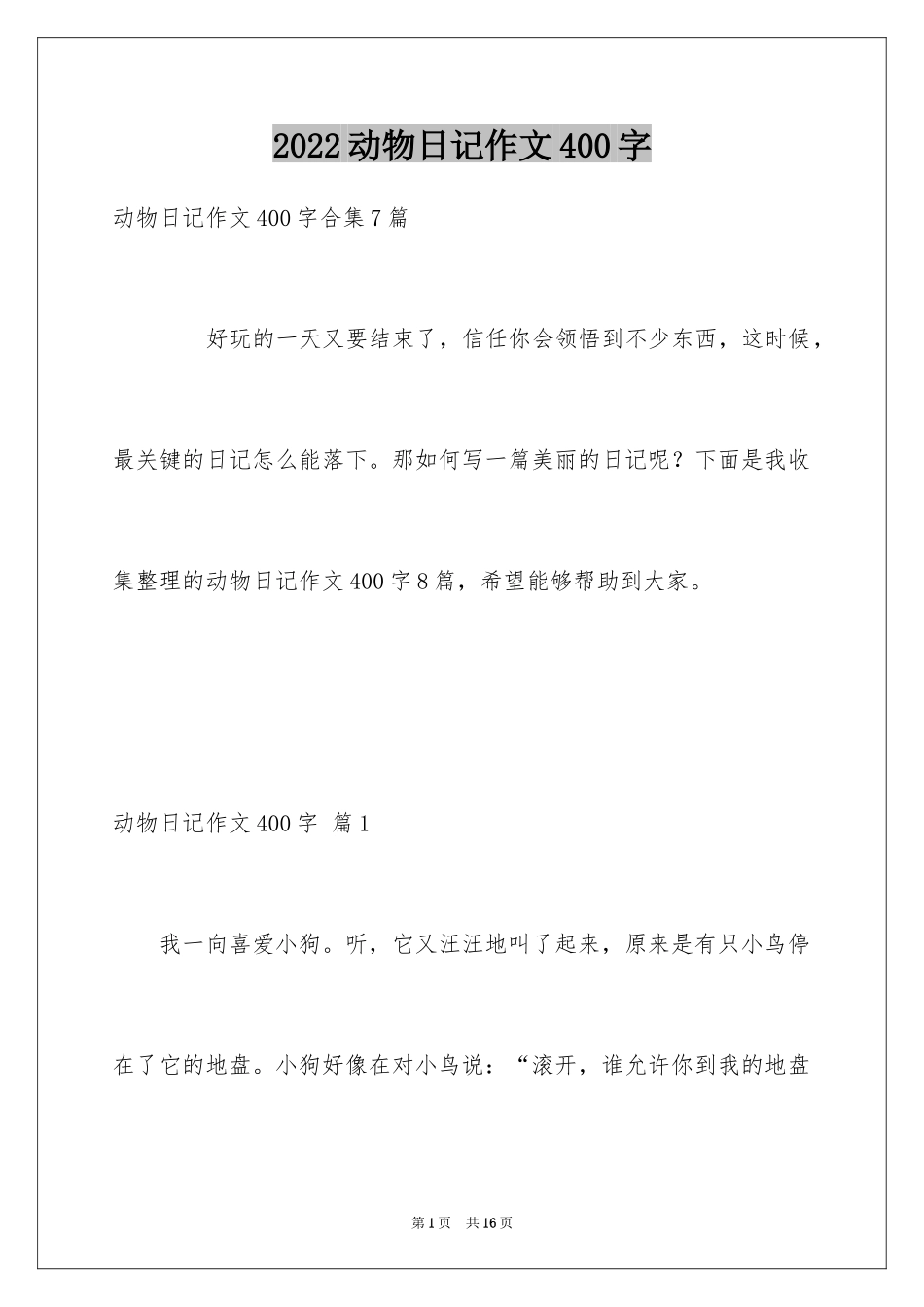 2022动物日记作文400字

动物日记作文400字合集7篇

好玩的一天又要结束了，信任你会领悟到不少东西，这时候，最关键的日记怎么能落下。那如何写一篇美丽的日记呢？下面是我收集整理的动物日记作文400字8篇，希望能够帮助到大家。

动物日记作文400字 篇1

我一向喜爱小狗。听，它又汪汪地叫了起来，原来是有只小鸟停在了它的地盘。小狗好像在对小鸟说：“滚开，谁允许你到我的地盘

第1页 共16页